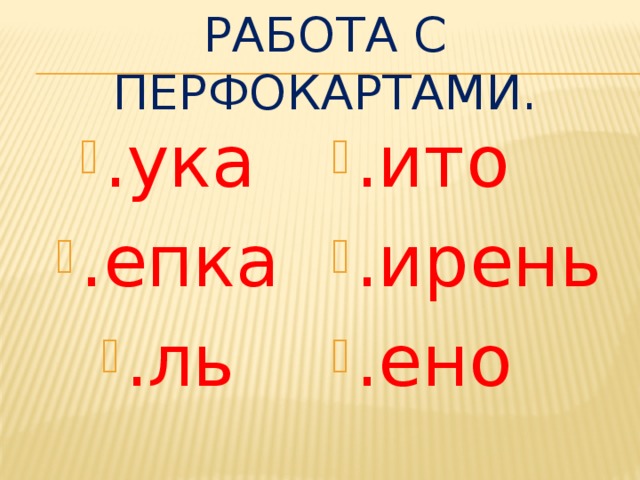 РАБОТА С ПЕРФОКАРТАМИ.

.ука
.епка
.ль

.ито
.ирень
.ено